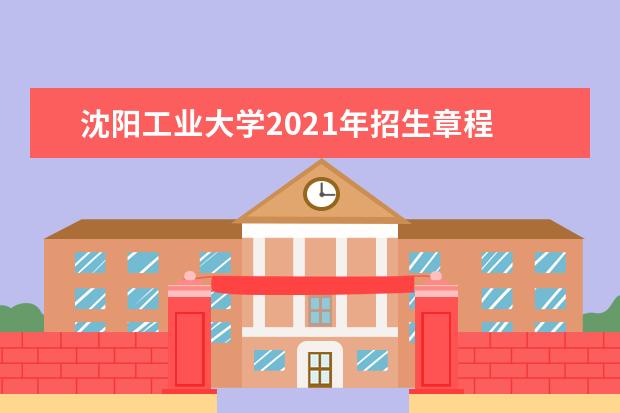 沈阳工业大学2021年招生章程